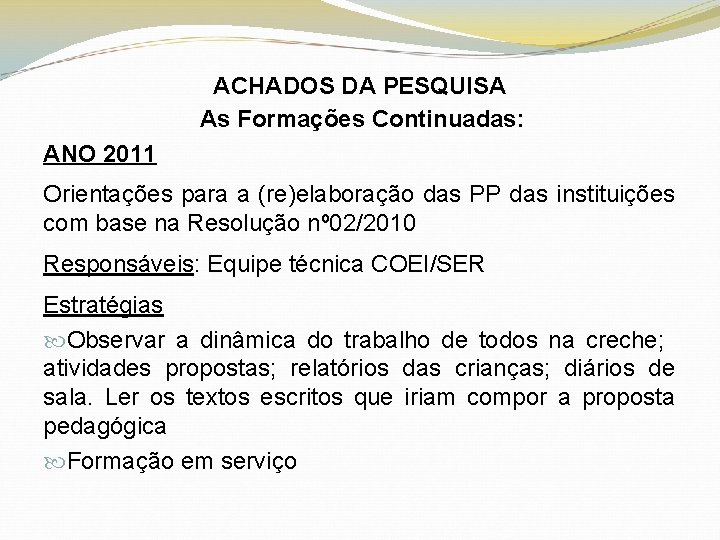 ACHADOS DA PESQUISA
As Formações Continuadas:

ANO 2011

Orientações para a (re)elaboração das PP das instituições com base na Resolução nº02/2010

Responsáveis: Equipe técnica COEI/SER

Estratégias

Observar a dinâmica do trabalho de todos na creche; atividades propostas; relatórios das crianças; diários de sala. Ler os textos escritos que iriam compor a proposta pedagógica

Formação em serviço